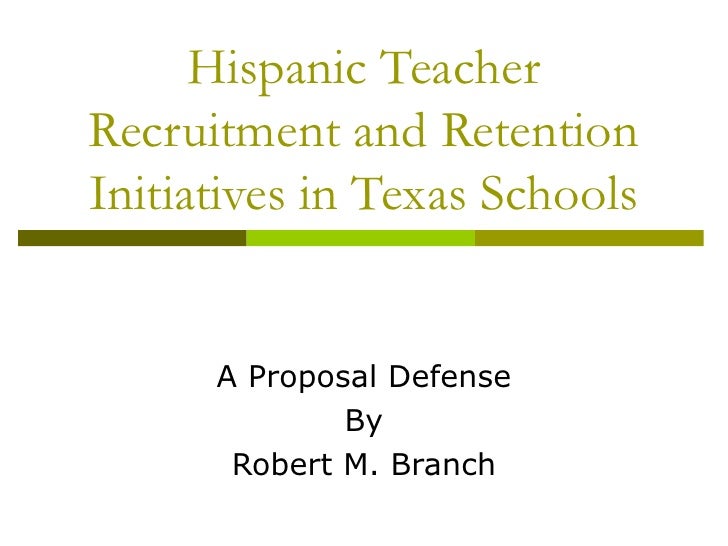 Hispanic Teacher Recruitment and Retention Initiatives in Texas Schools

A Proposal Defense
By
Robert M. Branch